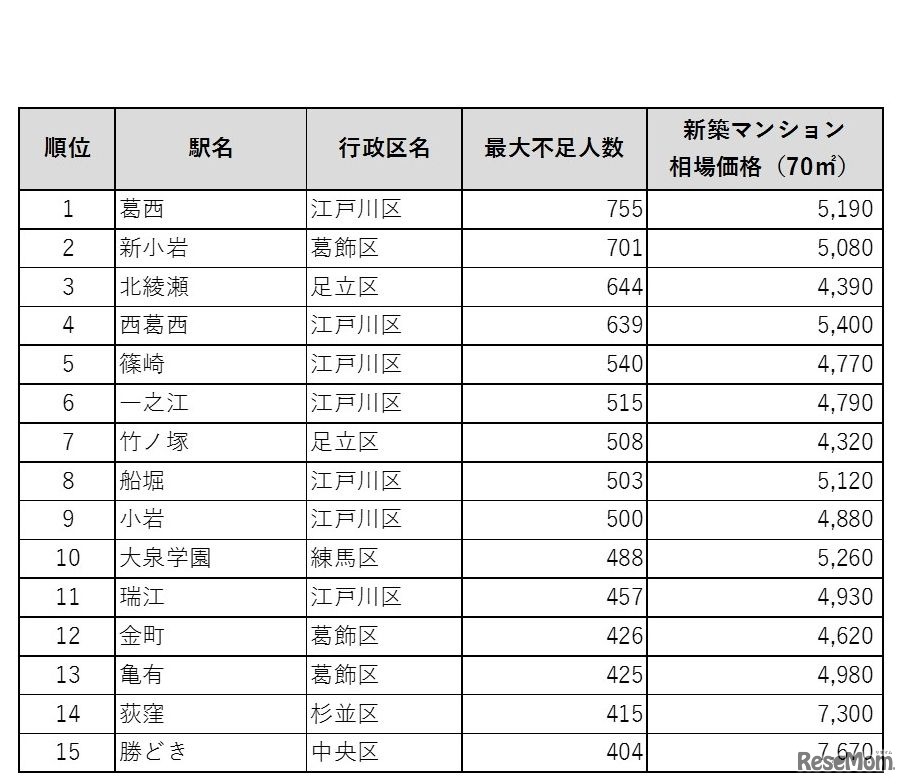 | 順位 | 駅名 | 行政区名 | 最大不足人数 | 新築マンション相場価格（70㎡） |
|---|---|---|---|---|
| 1 | 葛西 | 江戸川区 | 755 | 5,190 |
| 2 | 新小岩 | 葛飾区 | 701 | 5,080 |
| 3 | 北綾瀬 | 足立区 | 644 | 4,390 |
| 4 | 西葛西 | 江戸川区 | 639 | 5,400 |
| 5 | 篠崎 | 江戸川区 | 540 | 4,770 |
| 6 | 一之江 | 江戸川区 | 515 | 4,790 |
| 7 | 竹ノ塚 | 足立区 | 508 | 4,320 |
| 8 | 船堀 | 江戸川区 | 503 | 5,120 |
| 9 | 小岩 | 江戸川区 | 500 | 4,880 |
| 10 | 大泉学園 | 練馬区 | 488 | 5,260 |
| 11 | 瑞江 | 江戸川区 | 457 | 4,930 |
| 12 | 金町 | 葛飾区 | 426 | 4,620 |
| 13 | 亀有 | 葛飾区 | 425 | 4,980 |
| 14 | 荻窪 | 杉並区 | 415 | 7,300 |
| 15 | 勝どき | 中央区 | 404 | 7,670 |

ReseMom